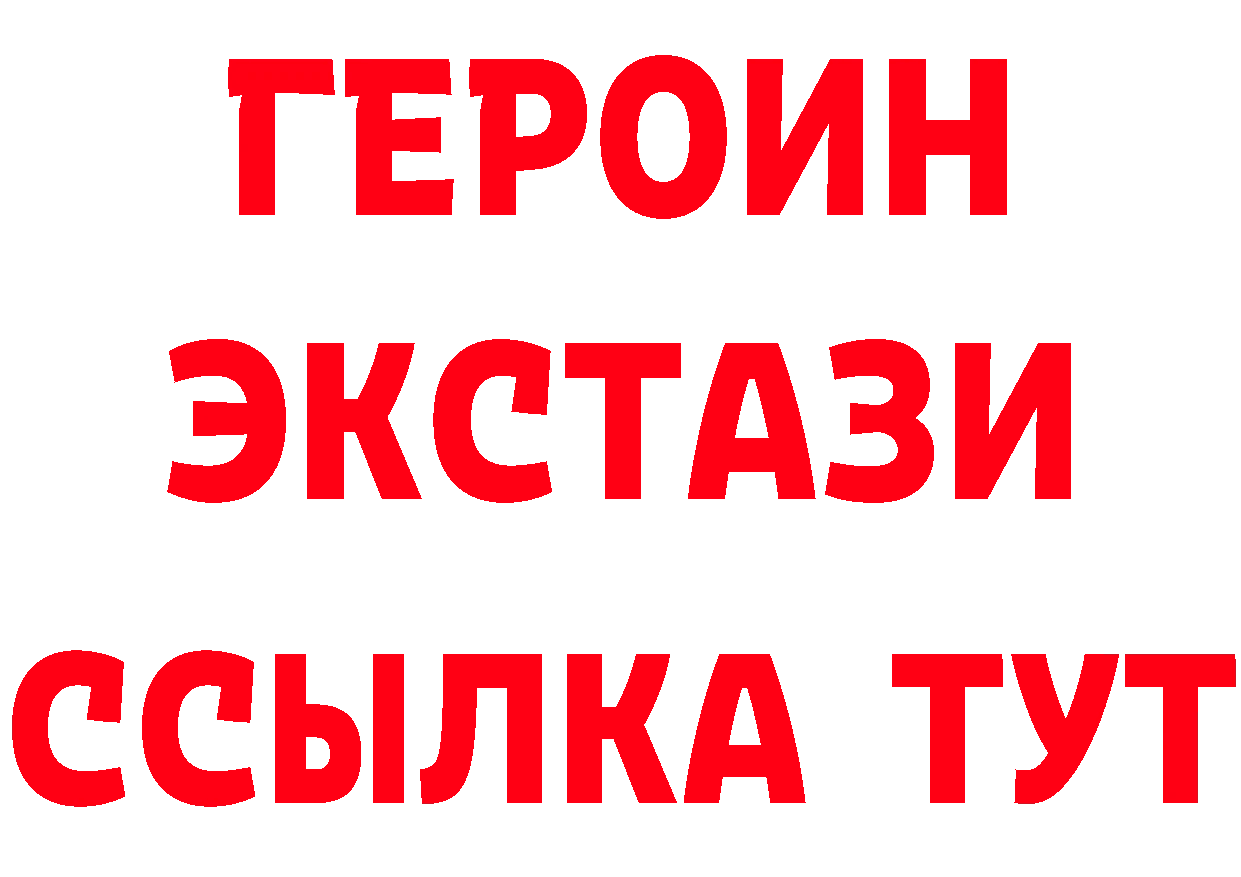 ГЕРОИН
ЭКСТАЗИ
ССЫЛКА ТУТ